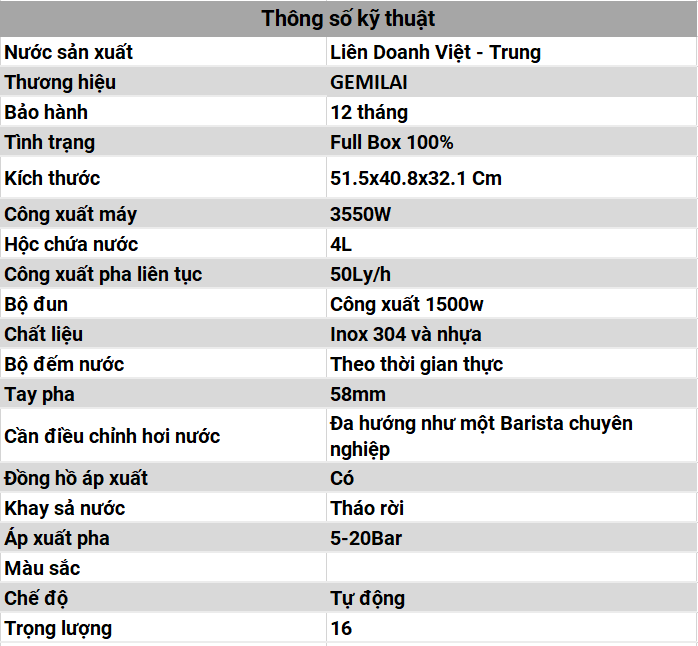 | Thông số kỹ thuật | |
|---|---|
| Nước sản xuất | Liên Doanh Việt - Trung |
| Thương hiệu | GEMILAI |
| Bảo hành | 12 tháng |
| Tình trạng | Full Box 100% |
| Kích thước | 51.5x40.8x32.1 Cm |
| Công xuất máy | 3550W |
| Hộc chứa nước | 4L |
| Công xuất pha liên tục | 50Ly/h |
| Bộ đun | Công xuất 1500w |
| Chất liệu | Inox 304 và nhựa |
| Bộ đếm nước | Theo thời gian thực |
| Tay pha | 58mm |
| Cần điều chỉnh hơi nước | Đa hướng như một Barista chuyên nghiệp |
| Đồng hồ áp xuất | Có |
| Khay sả nước | Tháo rời |
| Áp xuất pha | 5-20Bar |
| Màu sắc | |
| Chế độ | Tự động |
| Trọng lượng | 16 |